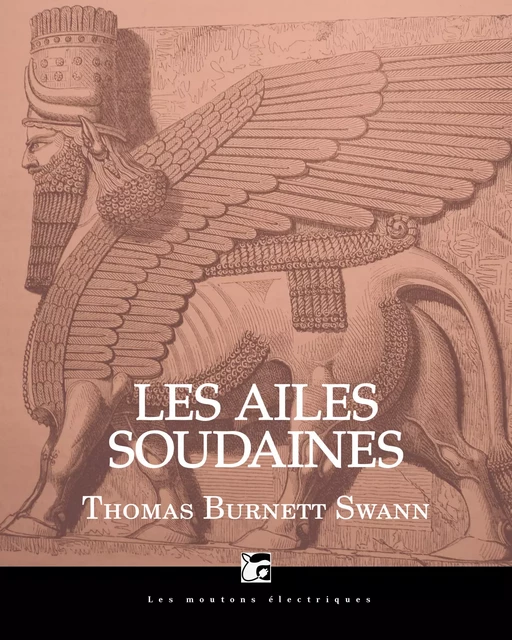 LES AILES SOUDAINES

THOMAS BURNETT SWANN

Les moutons électriques